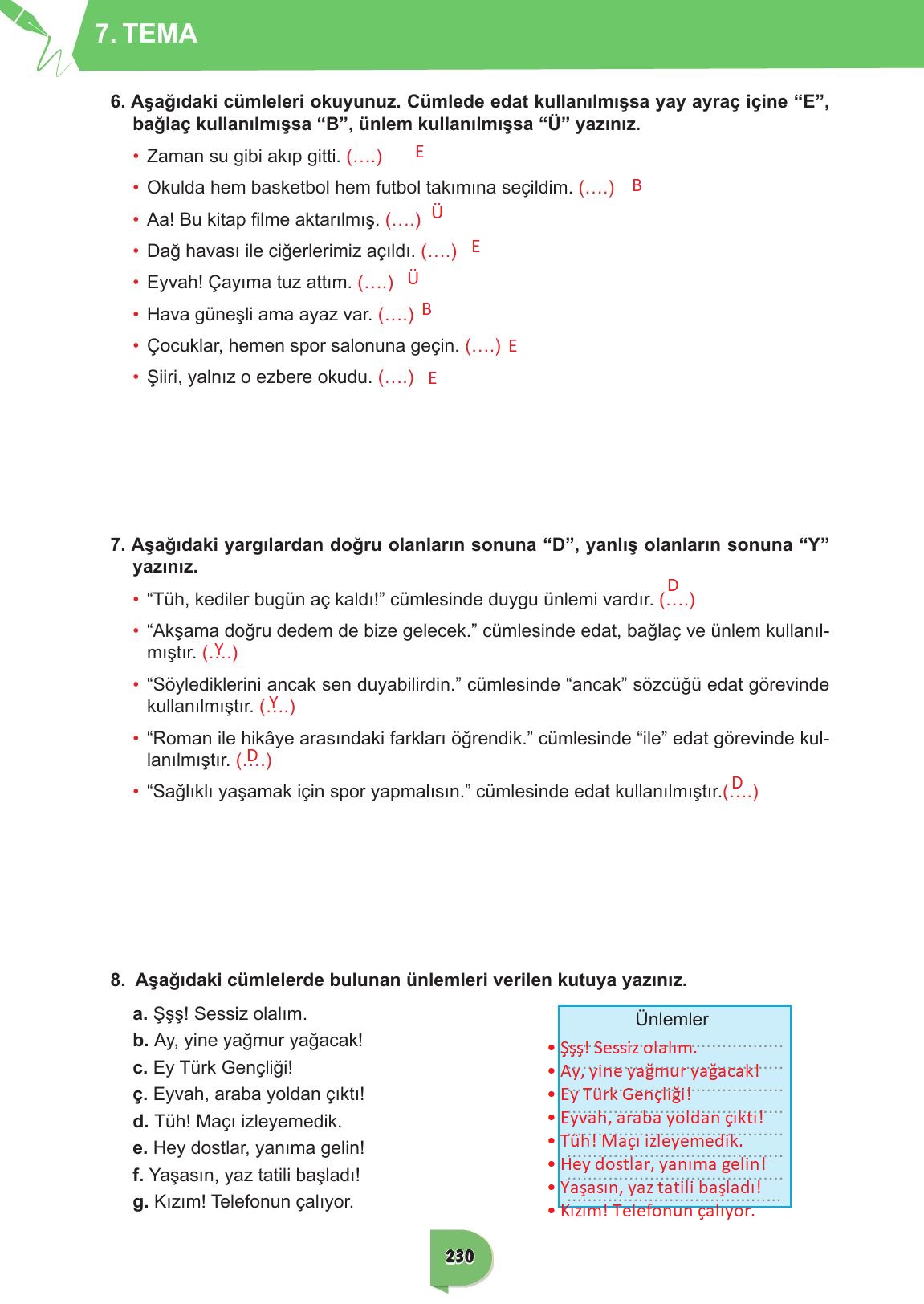 7. TEMA

6. Aşağıdaki cümleleri okuyunuz. Cümlede edat kullanılmışsa yay ayraç içine “E”, bağlaç kullanılmışsa “B”, ünlem kullanılmışsa “Ü” yazınız.

• Zaman su gibi akıp gitti. (….) E
• Okulda hem basketbol hem futbol takımına seçildim. (….) B
• Aa! Bu kitap filme aktarılmış. (….) Ü
• Dağ havası ile ciğerlerimiz açıldı. (….) E
• Eyvah! Çayıma tuz attım. (….) Ü
• Hava güneşli ama ayaz var. (….) B
• Çocuklar, hemen spor salonuna geçin. (….) E
• Şiiri, yalnız o ezbere okudu. (….) E

7. Aşağıdaki yargılardan doğru olanların sonuna “D”, yanlış olanların sonuna “Y” yazınız.

• “Tüh, kediler bugün aç kaldı!” cümlesinde duygu ünlemi vardır. (….) D
• “Akşama doğru dedem de bize gelecek.” cümlesinde edat, bağlaç ve ünlem kullanılmıştır. (….) Y
• “Söylediklerini ancak sen duyabilirdin.” cümlesinde “ancak” sözcüğü edat görevinde kullanılmıştır. (….) Y
• “Roman ile hikâye arasındaki farkları öğrendik.” cümlesinde “ile” edat görevinde kullanılmıştır. (….) D
• “Sağlıklı yaşamak için spor yapmalısın.” cümlesinde edat kullanılmıştır.(….) D

8. Aşağıdaki cümlelerde bulunan ünlemleri verilen kutuya yazınız.

a. Şşş! Sessiz olalım.
b. Ay, yine yağmur yağacak!
c. Ey Türk Gençliği!
ç. Eyvah, araba yoldan çıktı!
d. Tüh! Maçı izleyemedik.
e. Hey dostlar, yanıma gelin!
f. Yaşasın, yaz tatili başladı!
g. Kızım! Telefonun çalıyor.

Ünlemler
• Şşş! Sessiz olalım.
• Ay, yine yağmur yağacak!
• Ey Türk Gençliği!
• Eyvah, araba yoldan çıktı!
• Tüh! Maçı izleyemedik.
• Hey dostlar, yanıma gelin!
• Yaşasın, yaz tatili başladı!
• Kızım! Telefonun çalıyor.

230